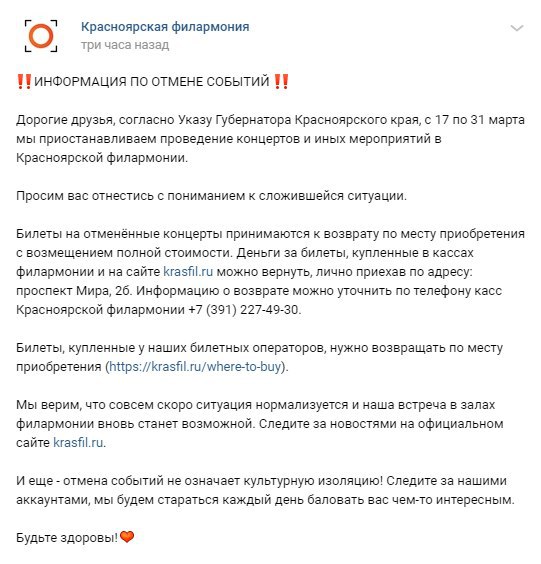 Красноярская филармония
три часа назад

‼ИНФОРМАЦИЯ ПО ОТМЕНЕ СОБЫТИЙ ‼

Дорогие друзья, согласно Указу Губернатора Красноярского края, с 17 по 31 марта мы приостанавливаем проведение концертов и иных мероприятий в Красноярской филармонии.

Просим вас отнестись с пониманием к сложившейся ситуации.

Билеты на отменённые концерты принимаются к возврату по месту приобретения с возмещением полной стоимости. Деньги за билеты, купленные в кассах филармонии и на сайте krasfil.ru можно вернуть, лично приехав по адресу: проспект Мира, 2б. Информацию о возврате можно уточнить по телефону касс Красноярской филармонии +7 (391) 227-49-30.

Билеты, купленные у наших билетных операторов, нужно возвращать по месту приобретения (https://krasfil.ru/where-to-buy).

Мы верим, что совсем скоро ситуация нормализуется и наша встреча в залах филармонии вновь станет возможной. Следите за новостями на официальном сайте krasfil.ru.

И еще - отмена событий не означает культурную изоляцию! Следите за нашими аккаунтами, мы будем стараться каждый день баловать вас чем-то интересным.

Будьте здоровы!❤